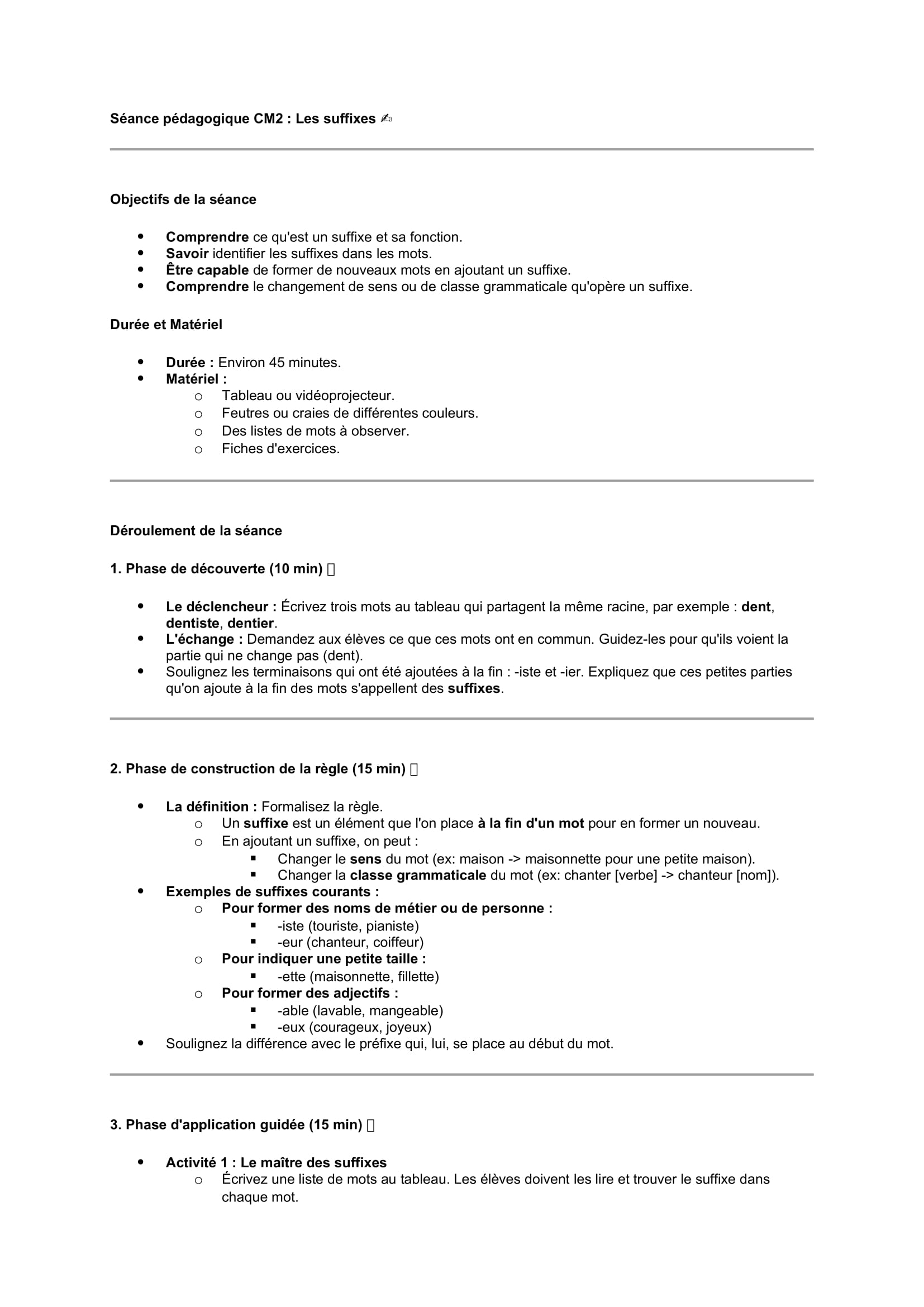 Séance pédagogique CM2 : Les suffixes ✍

Objectifs de la séance

- Comprendre ce qu'est un suffixe et sa fonction.
- Savoir identifier les suffixes dans les mots.
- Être capable de former de nouveaux mots en ajoutant un suffixe.
- Comprendre le changement de sens ou de classe grammaticale qu'opère un suffixe.

Durée et Matériel

- Durée : Environ 45 minutes.
- Matériel :
  - Tableau ou vidéoprojecteur.
  - Feutres ou craies de différentes couleurs.
  - Des listes de mots à observer.
  - Fiches d'exercices.

Déroulement de la séance

1. Phase de découverte (10 min) 

- Le déclencheur : Écrivez trois mots au tableau qui partagent la même racine, par exemple : dent, dentiste, dentier.
- L'échange : Demandez aux élèves ce que ces mots ont en commun. Guidez-les pour qu'ils voient la partie qui ne change pas (dent).
- Soulignez les terminaisons qui ont été ajoutées à la fin : -iste et -ier. Expliquez que ces petites parties qu'on ajoute à la fin des mots s'appellent des suffixes.

2. Phase de construction de la règle (15 min) 

- La définition : Formalisez la règle.
  - Un suffixe est un élément que l'on place à la fin d'un mot pour en former un nouveau.
  - En ajoutant un suffixe, on peut :
    - Changer le sens du mot (ex: maison -> maisonnette pour une petite maison).
    - Changer la classe grammaticale du mot (ex: chanter [verbe] -> chanteur [nom]).
- Exemples de suffixes courants :
  - Pour former des noms de métier ou de personne :
    - -iste (touriste, pianiste)
    - -eur (chanteur, coiffeur)
  - Pour indiquer une petite taille :
    - -ette (maisonnette, fillette)
  - Pour former des adjectifs :
    - -able (lavable, mangeable)
    - -eux (courageux, joyeux)
- Soulignez la différence avec le préfixe qui, lui, se place au début du mot.

3. Phase d'application guidée (15 min) 

- Activité 1 : Le maître des suffixes
  - Écrivez une liste de mots au tableau. Les élèves doivent les lire et trouver le suffixe dans chaque mot.